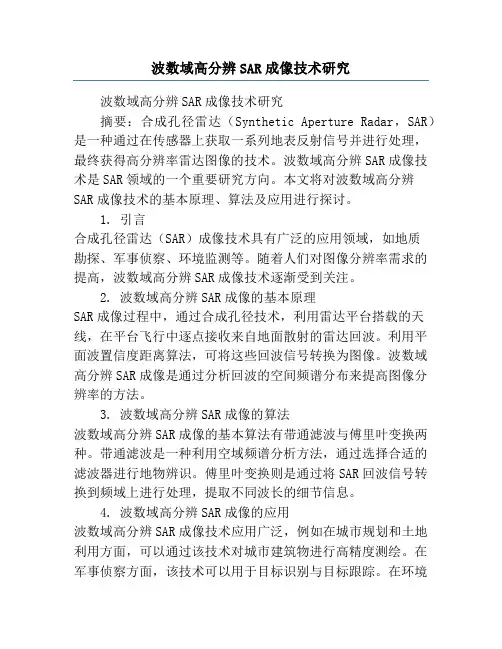 波数域高分辨SAR成像技术研究

波数域高分辨SAR成像技术研究

摘要：合成孔径雷达（Synthetic Aperture Radar，SAR）是一种通过在传感器上获取一系列地表反射信号并进行处理，最终获得高分辨率雷达图像的技术。波数域高分辨SAR成像技术是SAR领域的一个重要研究方向。本文将对波数域高分辨SAR成像技术的基本原理、算法及应用进行探讨。

1. 引言

合成孔径雷达（SAR）成像技术具有广泛的应用领域，如地质勘探、军事侦察、环境监测等。随着人们对图像分辨率需求的提高，波数域高分辨SAR成像技术逐渐受到关注。

2. 波数域高分辨SAR成像的基本原理

SAR成像过程中，通过合成孔径技术，利用雷达平台搭载的天线，在平台飞行中逐点接收来自地面散射的雷达回波。利用平面波置信度距离算法，可将这些回波信号转换为图像。波数域高分辨SAR成像是通过分析回波的空间频谱分布来提高图像分辨率的方法。

3. 波数域高分辨SAR成像的算法

波数域高分辨SAR成像的基本算法有带通滤波与傅里叶变换两种。带通滤波是一种利用空域频谱分析方法，通过选择合适的滤波器进行地物辨识。傅里叶变换则是通过将SAR回波信号转换到频域上进行处理，提取不同波长的细节信息。

4. 波数域高分辨SAR成像的应用

波数域高分辨SAR成像技术应用广泛，例如在城市规划和土地利用方面，可以通过该技术对城市建筑物进行高精度测绘。在军事侦察方面，该技术可以用于目标识别与目标跟踪。在环境